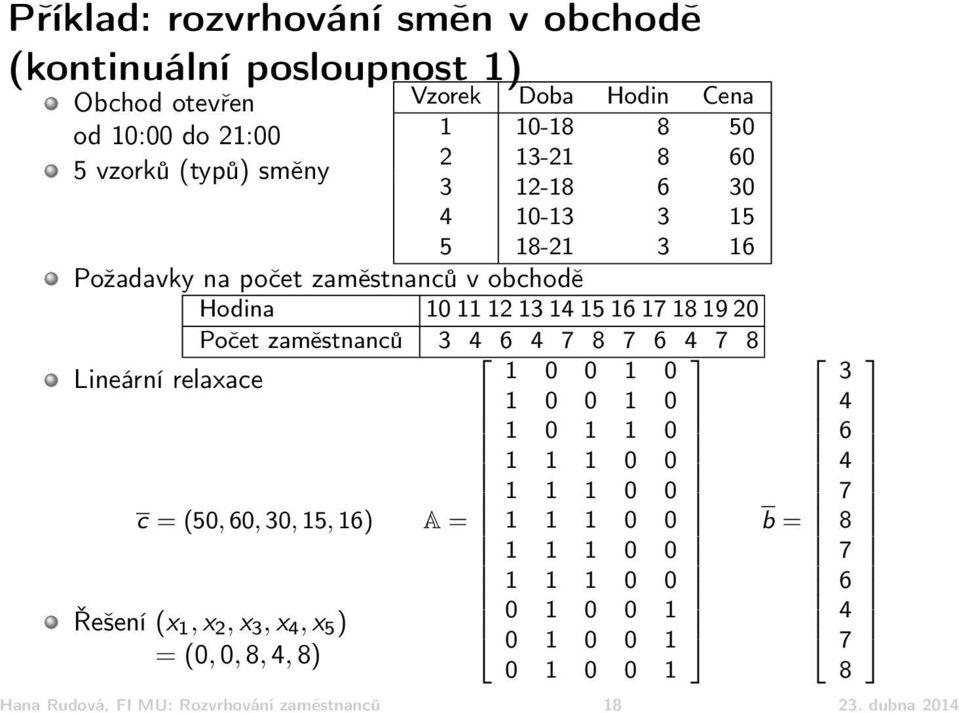 Příklad: rozvrhování směn v obchodě (kontinuální posloupnost 1)

Obchod otevřen od 10:00 do 21:00

5 vzorků (typů) směny

| Vzorek | Doba | Hodin | Cena |
|---|---|---|---|
| 1 | 10-18 | 8 | 50 |
| 2 | 13-21 | 8 | 60 |
| 3 | 12-18 | 6 | 30 |
| 4 | 10-13 | 3 | 15 |
| 5 | 18-21 | 3 | 16 |

Požadavky na počet zaměstnanců v obchodě

| Hodina | 10 | 11 | 12 | 13 | 14 | 15 | 16 | 17 | 18 | 19 | 20 |
|---|---|---|---|---|---|---|---|---|---|---|---|
| Počet zaměstnanců | 3 | 4 | 6 | 4 | 7 | 8 | 7 | 6 | 4 | 7 | 8 |

Lineární relaxace

$\overline{c} = (50, 60, 30, 15, 16)$ $\mathbb{A} = \begin{bmatrix} 1 & 0 & 0 & 1 & 0 \\ 1 & 0 & 0 & 1 & 0 \\ 1 & 0 & 1 & 1 & 0 \\ 1 & 1 & 1 & 0 & 0 \\ 1 & 1 & 1 & 0 & 0 \\ 1 & 1 & 1 & 0 & 0 \\ 1 & 1 & 1 & 0 & 0 \\ 1 & 1 & 1 & 0 & 0 \\ 0 & 1 & 0 & 0 & 1 \\ 0 & 1 & 0 & 0 & 1 \\ 0 & 1 & 0 & 0 & 1 \end{bmatrix}$ $\overline{b} = \begin{bmatrix} 3 \\ 4 \\ 6 \\ 4 \\ 7 \\ 8 \\ 7 \\ 6 \\ 4 \\ 7 \\ 8 \end{bmatrix}$

Řešení $(x_1, x_2, x_3, x_4, x_5)$
$= (0, 0, 8, 4, 8)$

Hana Rudová, FI MU: Rozvrhování zaměstnanců 18 23. dubna 2014